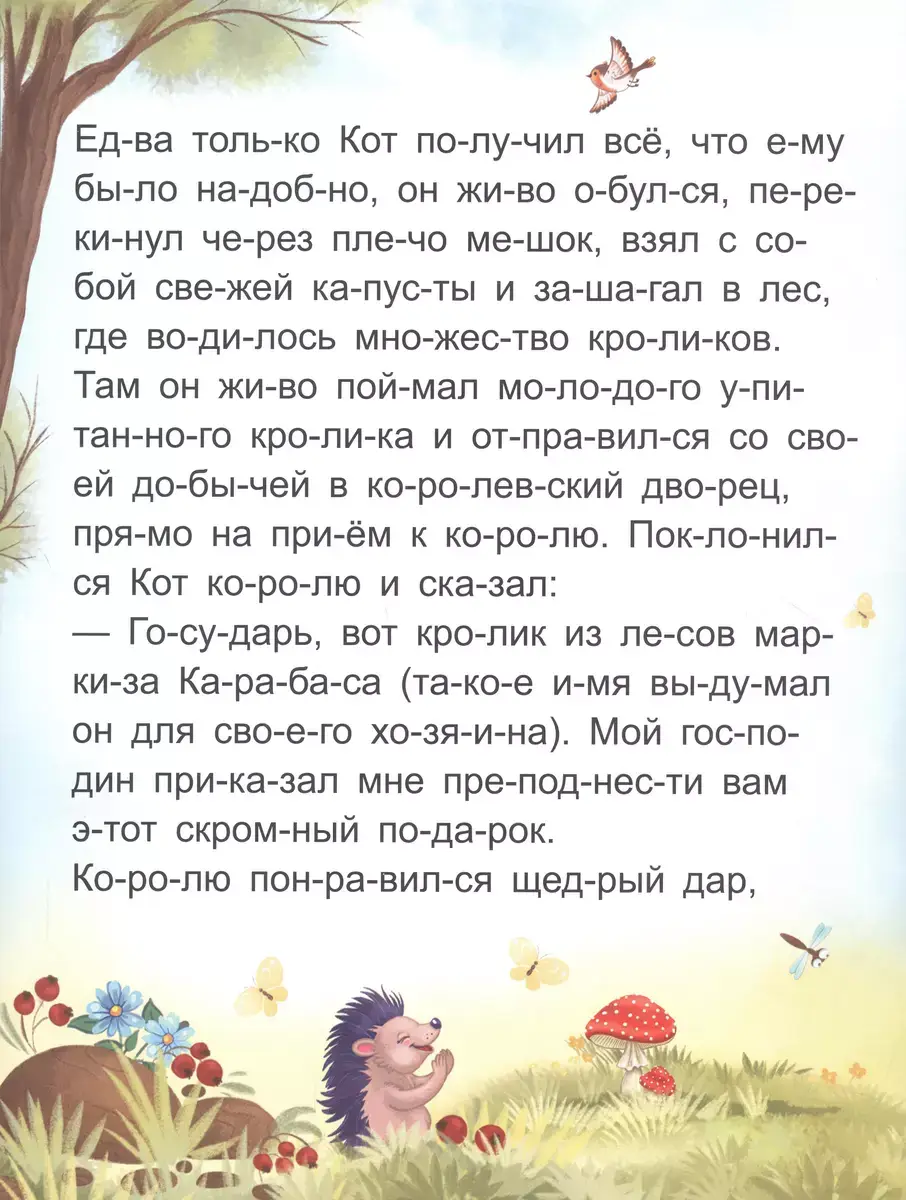 Ед-ва толь-ко Кот по-лу-чил всё, что е-му бы-ло на-доб-но, он жи-во о-бул-ся, пе-ре-ки-нул че-рез пле-чо ме-шок, взял с со-бой све-жей ка-пус-ты и за-ша-гал в лес, где во-ди-лось мно-жес-тво кро-ли-ков. Там он жи-во пой-мал мо-ло-до-го у-пи-тан-но-го кро-ли-ка и от-пра-вил-ся со сво-ей до-бы-чей в ко-ро-лев-ский дво-рец, пря-мо на при-ём к ко-ро-лю. Пок-ло-нил-ся Кот ко-ро-лю и ска-зал:
— Го-су-дарь, вот кро-лик из ле-сов мар-ки-за Ка-ра-ба-са (та-ко-е и-мя вы-ду-мал он для сво-е-го хо-зя-и-на). Мой гос-по-дин при-ка-зал мне пре-под-нес-ти вам э-тот скром-ный по-да-рок.
Ко-ро-лю пон-ра-вил-ся щед-рый дар,